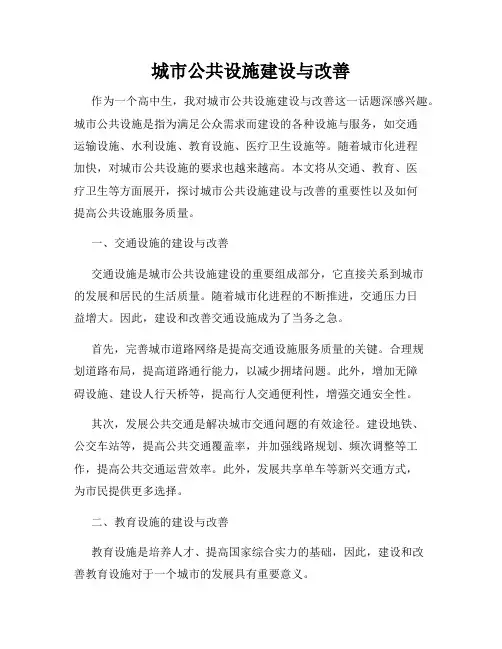 城市公共设施建设与改善

作为一个高中生，我对城市公共设施建设与改善这一话题深感兴趣。城市公共设施是指为满足公众需求而建设的各种设施与服务，如交通运输设施、水利设施、教育设施、医疗卫生设施等。随着城市化进程加快，对城市公共设施的要求也越来越高。本文将从交通、教育、医疗卫生等方面展开，探讨城市公共设施建设与改善的重要性以及如何提高公共设施服务质量。

一、交通设施的建设与改善

交通设施是城市公共设施建设的重要组成部分，它直接关系到城市的发展和居民的生活质量。随着城市化进程的不断推进，交通压力日益增大。因此，建设和改善交通设施成为了当务之急。

首先，完善城市道路网络是提高交通设施服务质量的关键。合理规划道路布局，提高道路通行能力，以减少拥堵问题。此外，增加无障碍设施、建设人行天桥等，提高行人交通便利性，增强交通安全性。

其次，发展公共交通是解决城市交通问题的有效途径。建设地铁、公交车站等，提高公共交通覆盖率，并加强线路规划、频次调整等工作，提高公共交通运营效率。此外，发展共享单车等新兴交通方式，为市民提供更多选择。

二、教育设施的建设与改善

教育设施是培养人才、提高国家综合实力的基础，因此，建设和改善教育设施对于一个城市的发展具有重要意义。